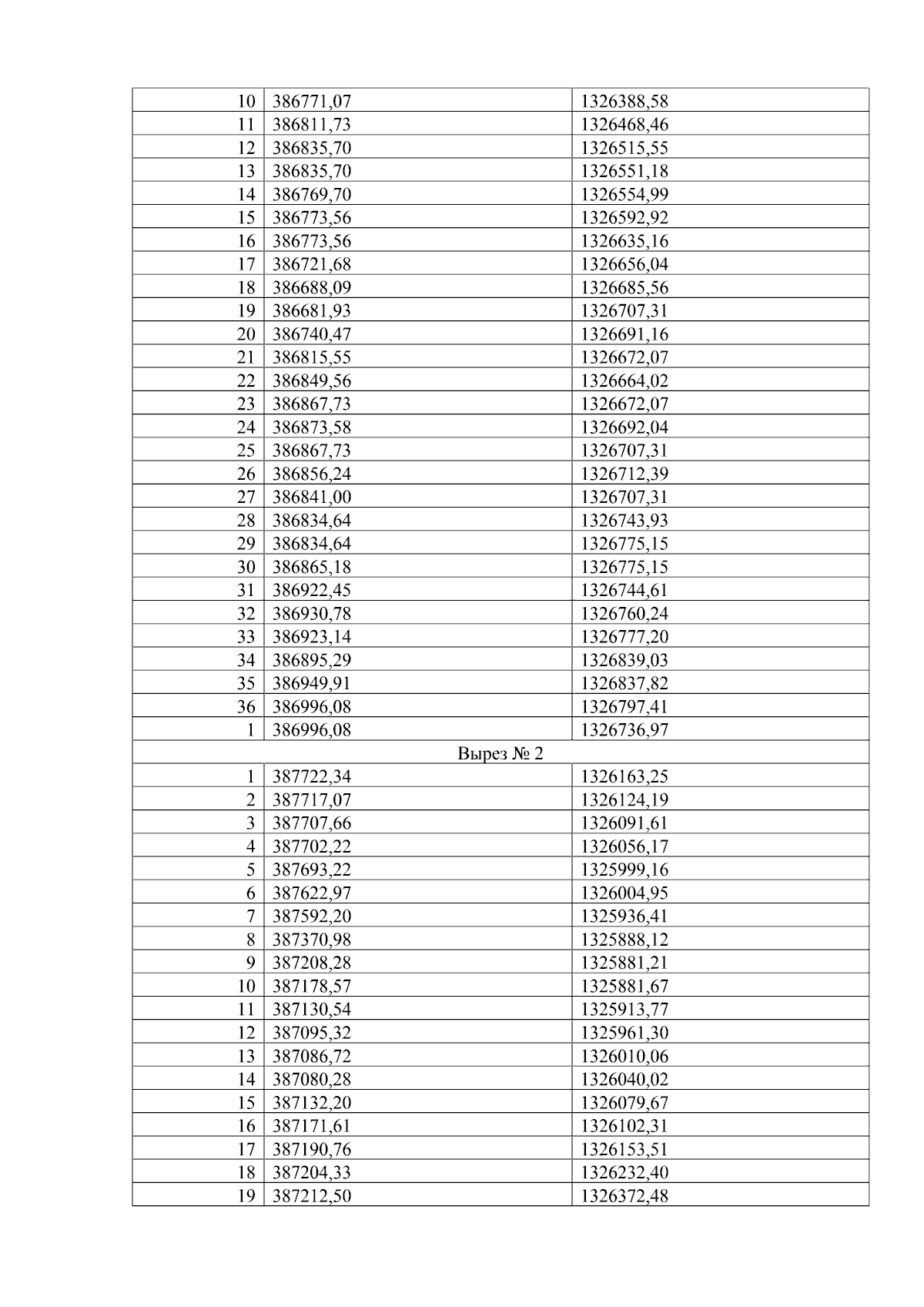 | 10 | 386771,07 | 1326388,58 |
|---|---|---|
| 11 | 386811,73 | 1326468,46 |
| 12 | 386835,70 | 1326515,55 |
| 13 | 386835,70 | 1326551,18 |
| 14 | 386769,70 | 1326554,99 |
| 15 | 386773,56 | 1326592,92 |
| 16 | 386773,56 | 1326635,16 |
| 17 | 386721,68 | 1326656,04 |
| 18 | 386688,09 | 1326685,56 |
| 19 | 386681,93 | 1326707,31 |
| 20 | 386740,47 | 1326691,16 |
| 21 | 386815,55 | 1326672,07 |
| 22 | 386849,56 | 1326664,02 |
| 23 | 386867,73 | 1326672,07 |
| 24 | 386873,58 | 1326692,04 |
| 25 | 386867,73 | 1326707,31 |
| 26 | 386856,24 | 1326712,39 |
| 27 | 386841,00 | 1326707,31 |
| 28 | 386834,64 | 1326743,93 |
| 29 | 386834,64 | 1326775,15 |
| 30 | 386865,18 | 1326775,15 |
| 31 | 386922,45 | 1326744,61 |
| 32 | 386930,78 | 1326760,24 |
| 33 | 386923,14 | 1326777,20 |
| 34 | 386895,29 | 1326839,03 |
| 35 | 386949,91 | 1326837,82 |
| 36 | 386996,08 | 1326797,41 |
| 1 | 386996,08 | 1326736,97 |
| Вырез № 2 | | |
| 1 | 387722,34 | 1326163,25 |
| 2 | 387717,07 | 1326124,19 |
| 3 | 387707,66 | 1326091,61 |
| 4 | 387702,22 | 1326056,17 |
| 5 | 387693,22 | 1325999,16 |
| 6 | 387622,97 | 1326004,95 |
| 7 | 387592,20 | 1325936,41 |
| 8 | 387370,98 | 1325888,12 |
| 9 | 387208,28 | 1325881,21 |
| 10 | 387178,57 | 1325881,67 |
| 11 | 387130,54 | 1325913,77 |
| 12 | 387095,32 | 1325961,30 |
| 13 | 387086,72 | 1326010,06 |
| 14 | 387080,28 | 1326040,02 |
| 15 | 387132,20 | 1326079,67 |
| 16 | 387171,61 | 1326102,31 |
| 17 | 387190,76 | 1326153,51 |
| 18 | 387204,33 | 1326232,40 |
| 19 | 387212,50 | 1326372,48 |